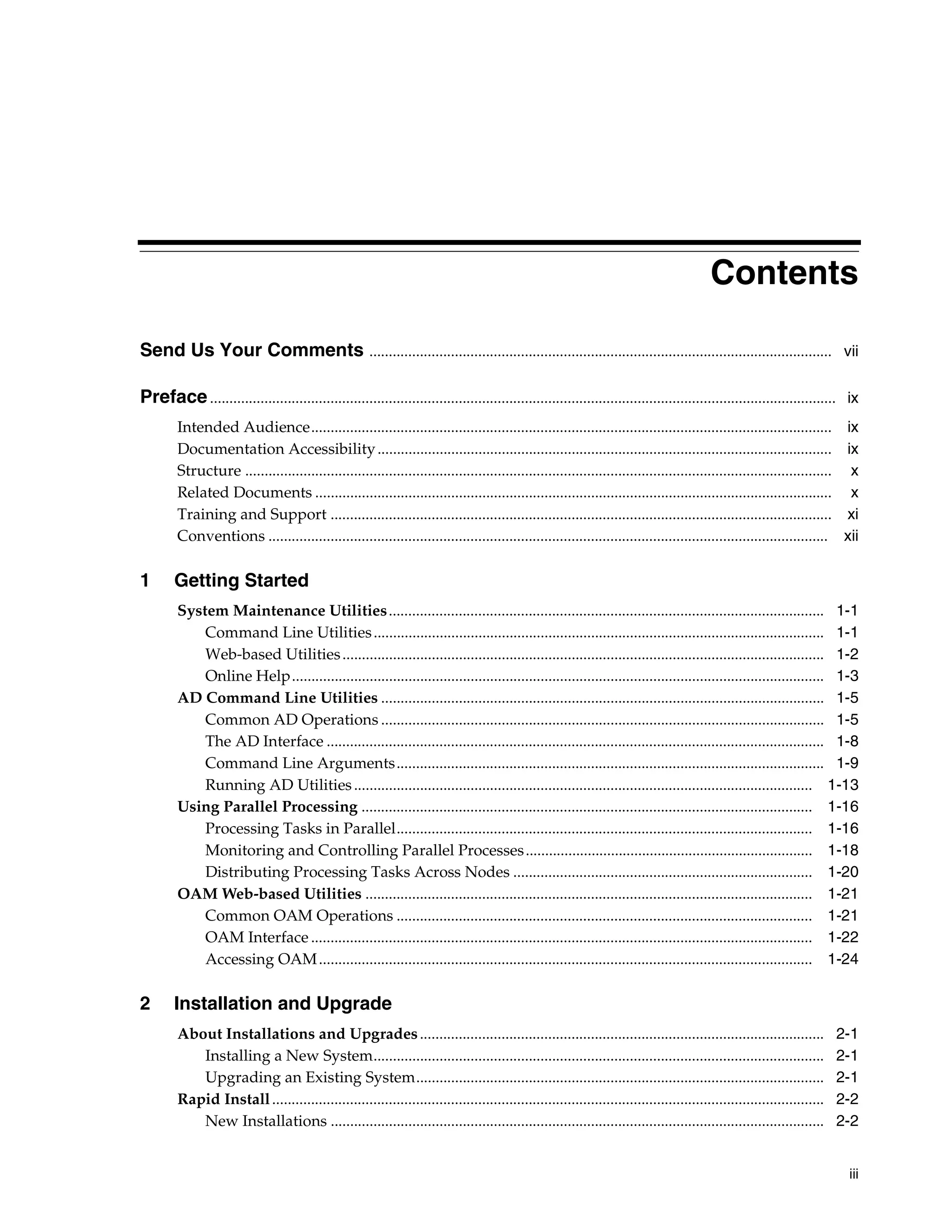 Contents

Send Us Your Comments ........ vii

Preface ........ ix

Intended Audience ........ ix
Documentation Accessibility ........ ix
Structure ........ x
Related Documents ........ x
Training and Support ........ xi
Conventions ........ xii

1 Getting Started

System Maintenance Utilities ........ 1-1
Command Line Utilities ........ 1-1
Web-based Utilities ........ 1-2
Online Help ........ 1-3
AD Command Line Utilities ........ 1-5
Common AD Operations ........ 1-5
The AD Interface ........ 1-8
Command Line Arguments ........ 1-9
Running AD Utilities ........ 1-13
Using Parallel Processing ........ 1-16
Processing Tasks in Parallel ........ 1-16
Monitoring and Controlling Parallel Processes ........ 1-18
Distributing Processing Tasks Across Nodes ........ 1-20
OAM Web-based Utilities ........ 1-21
Common OAM Operations ........ 1-21
OAM Interface ........ 1-22
Accessing OAM ........ 1-24

2 Installation and Upgrade

About Installations and Upgrades ........ 2-1
Installing a New System ........ 2-1
Upgrading an Existing System ........ 2-1
Rapid Install ........ 2-2
New Installations ........ 2-2

iii